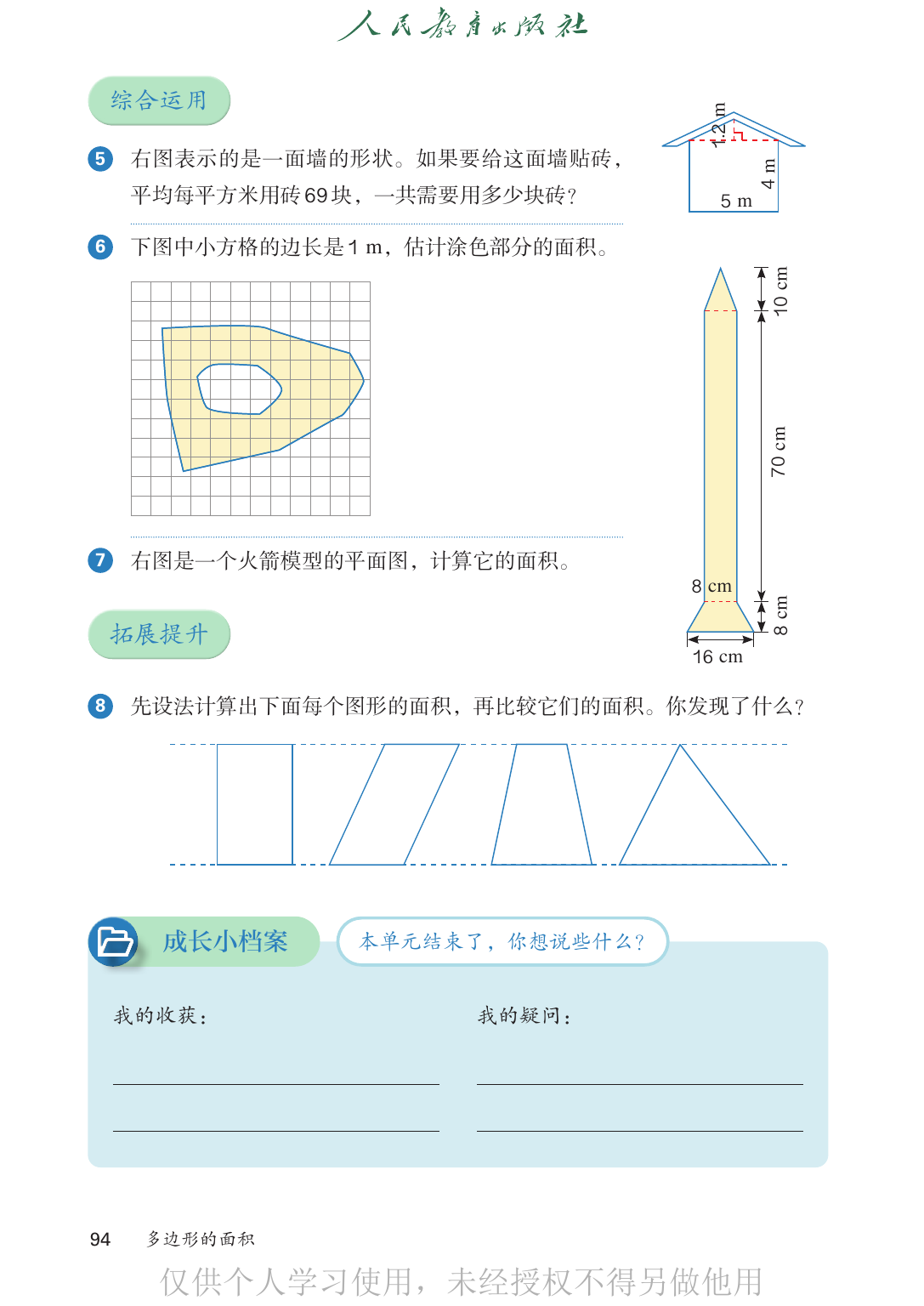 人民教育出版社

综合运用

5 右图表示的是一面墙的形状。如果要给这面墙贴砖，平均每平方米用砖69块，一共需要用多少块砖？

1.2 m
4 m
5 m

6 下图中小方格的边长是1 m，估计涂色部分的面积。

7 右图是一个火箭模型的平面图，计算它的面积。

10 cm
70 cm
8 cm
8 cm
16 cm

拓展提升

8 先设法计算出下面每个图形的面积，再比较它们的面积。你发现了什么？

成长小档案

本单元结束了，你想说些什么？

我的收获：

____

____

我的疑问：

____

____

94 多边形的面积

仅供个人学习使用，未经授权不得另做他用